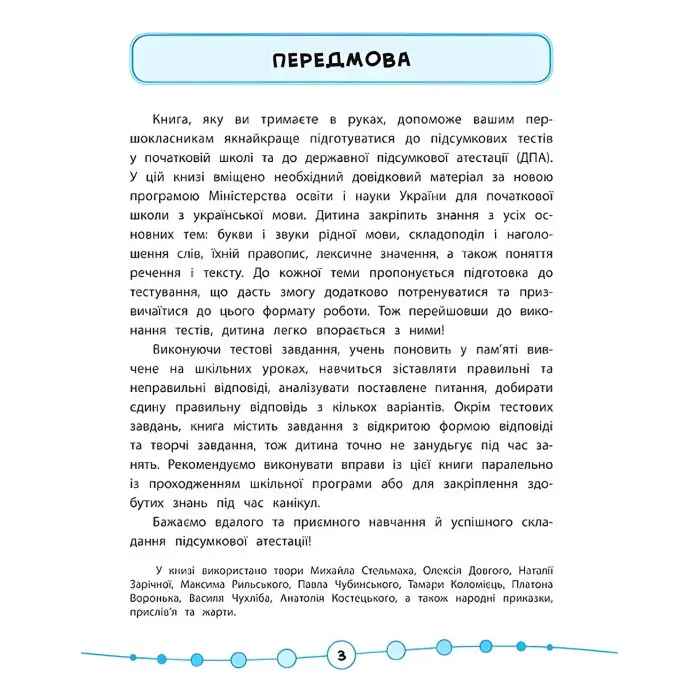 ПЕРЕДМОВА

Книга, яку ви тримаєте в руках, допоможе вашим першокласникам якнайкраще підготуватися до підсумкових тестів у початковій школі та до державної підсумкової атестації (ДПА). У цій книзі вміщено необхідний довідковий матеріал за новою програмою Міністерства освіти і науки України для початкової школи з української мови. Дитина закріпить знання з усіх основних тем: букви і звуки рідної мови, складоподіл і наголошення слів, їхній правопис, лексичне значення, а також поняття речення і тексту. До кожної теми пропонується підготовка до тестування, що дасть змогу додатково потренуватися та призвичаїтися до цього формату роботи. Тож перейшовши до виконання тестів, дитина легко впорається з ними!

Виконуючи тестові завдання, учень поновить у пам'яті вивчене на шкільних уроках, навчиться зіставляти правильні та неправильні відповіді, аналізувати поставлене питання, добирати єдину правильну відповідь з кількох варіантів. Окрім тестових завдань, книга містить завдання з відкритою формою відповіді та творчі завдання, тож дитина точно не занудьгує під час занять. Рекомендуємо виконувати вправи із цієї книги паралельно із проходженням шкільної програми або для закріплення здобутих знань під час канікул.

Бажаємо вдалого та приємного навчання й успішного складання підсумкової атестації!

У книзі використано твори Михайла Стельмаха, Олексія Довгого, Наталії Зарічної, Максима Рильського, Павла Чубинського, Тамари Коломієць, Платона Воронька, Василя Чухліба, Анатолія Костецького, а також народні приказки, прислів'я та жарти.

3